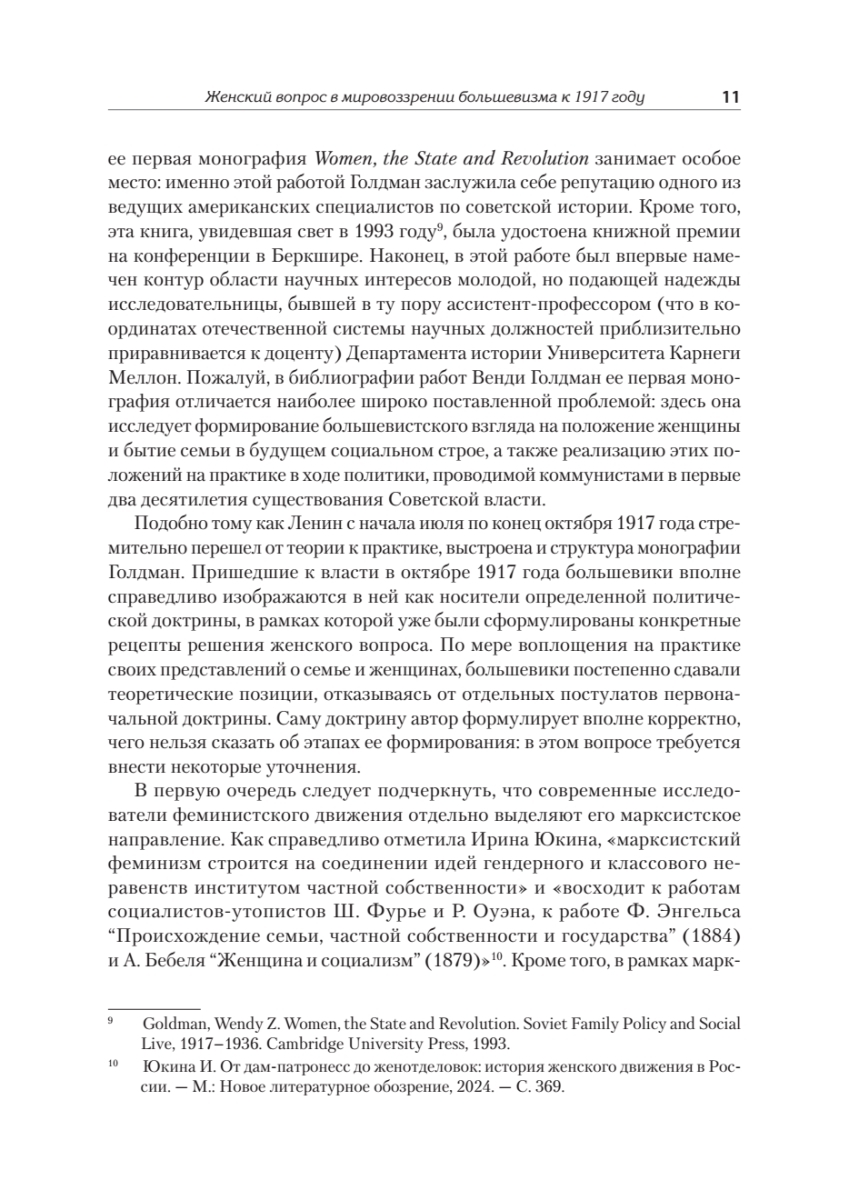 Женский вопрос в мировоззрении большевизма к 1917 году 11

ее первая монография Women, the State and Revolution занимает особое место: именно этой работой Голдман заслужила себе репутацию одного из ведущих американских специалистов по советской истории. Кроме того, эта книга, увидевшая свет в 1993 году$^{9}$, была удостоена книжной премии на конференции в Беркшире. Наконец, в этой работе был впервые намечен контур области научных интересов молодой, но подающей надежды исследовательницы, бывшей в ту пору ассистент-профессором (что в координатах отечественной системы научных должностей приблизительно приравнивается к доценту) Департамента истории Университета Карнеги Меллон. Пожалуй, в библиографии работ Венди Голдман ее первая монография отличается наиболее широко поставленной проблемой: здесь она исследует формирование большевистского взгляда на положение женщины и бытие семьи в будущем социальном строе, а также реализацию этих положений на практике в ходе политики, проводимой коммунистами в первые два десятилетия существования Советской власти.

Подобно тому как Ленин с начала июля по конец октября 1917 года стремительно перешел от теории к практике, выстроена и структура монографии Голдман. Пришедшие к власти в октябре 1917 года большевики вполне справедливо изображаются в ней как носители определенной политической доктрины, в рамках которой уже были сформулированы конкретные рецепты решения женского вопроса. По мере воплощения на практике своих представлений о семье и женщинах, большевики постепенно сдавали теоретические позиции, отказываясь от отдельных постулатов первоначальной доктрины. Саму доктрину автор формулирует вполне корректно, чего нельзя сказать об этапах ее формирования: в этом вопросе требуется внести некоторые уточнения.

В первую очередь следует подчеркнуть, что современные исследователи феминистского движения отдельно выделяют его марксистское направление. Как справедливо отметила Ирина Юкина, «марксистский феминизм строится на соединении идей гендерного и классового неравенств институтом частной собственности» и «восходит к работам социалистов-утопистов Ш. Фурье и Р. Оуэна, к работе Ф. Энгельса “Происхождение семьи, частной собственности и государства” (1884) и А. Бебеля “Женщина и социализм” (1879)»$^{10}$. Кроме того, в рамках марк-

$^{9}$ Goldman, Wendy Z. Women, the State and Revolution. Soviet Family Policy and Social Live, 1917–1936. Cambridge University Press, 1993.

$^{10}$ Юкина И. От дам-патронесс до женотделовок: история женского движения в России. — М.: Новое литературное обозрение, 2024. — С. 369.